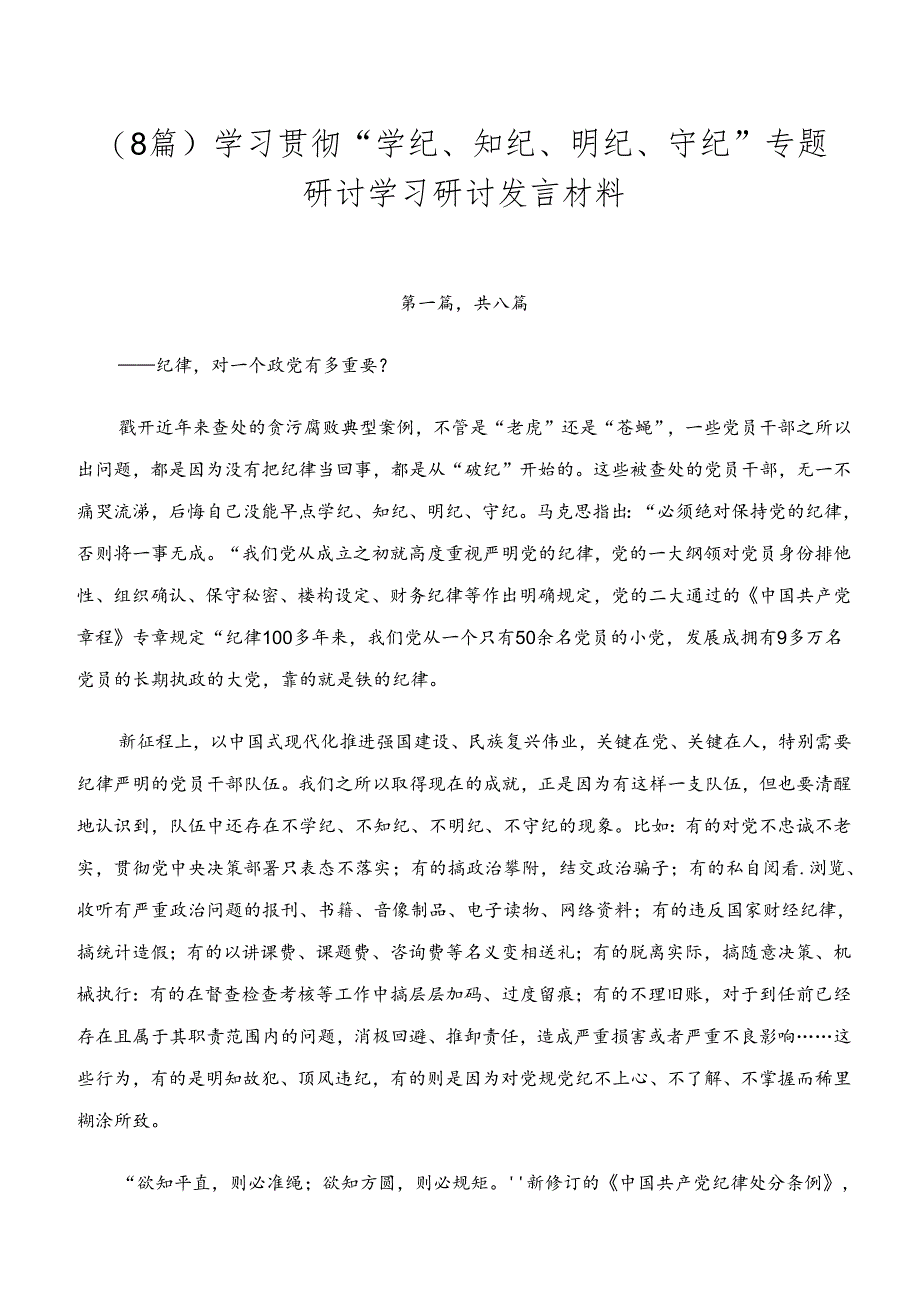 （8篇）学习贯彻“学纪、知纪、明纪、守纪”专题研讨学习研讨发言材料

第一篇，共八篇

——纪律，对一个政党有多重要？

戳开近年来查处的贪污腐败典型案例，不管是“老虎”还是“苍蝇”，一些党员干部之所以出问题，都是因为没有把纪律当回事，都是从“破纪”开始的。这些被查处的党员干部，无一不痛哭流涕，后悔自己没能早点学纪、知纪、明纪、守纪。马克思指出：“必须绝对保持党的纪律，否则将一事无成。“我们党从成立之初就高度重视严明党的纪律，党的一大纲领对党员身份排他性、组织确认、保守秘密、楼构设定、财务纪律等作出明确规定，党的二大通过的《中国共产党章程》专章规定“纪律100多年来，我们党从一个只有50余名党员的小党，发展成拥有9多万名党员的长期执政的大党，靠的就是铁的纪律。

新征程上，以中国式现代化推进强国建设、民族复兴伟业，关键在党、关键在人，特别需要纪律严明的党员干部队伍。我们之所以取得现在的成就，正是因为有这样一支队伍，但也要清醒地认识到，队伍中还存在不学纪、不知纪、不明纪、不守纪的现象。比如：有的对党不忠诚不老实，贯彻党中央决策部署只表态不落实；有的搞政治攀附，结交政治骗子；有的私自阅看.浏览、收听有严重政治问题的报刊、书籍、音像制品、电子读物、网络资料；有的违反国家财经纪律，搞统计造假；有的以讲课费、课题费、咨询费等名义变相送礼；有的脱离实际，搞随意决策、机械执行：有的在督查检查考核等工作中搞层层加码、过度留痕；有的不理旧账，对于到任前已经存在且属于其职责范围内的问题，消极回避、推卸责任，造成严重损害或者严重不良影响……这些行为，有的是明知故犯、顶风违纪，有的则是因为对党规党纪不上心、不了解、不掌握而稀里糊涂所致。

“欲知平直，则必准绳；欲知方圆，则必规矩。''新修订的《中国共产党纪律处分条例》，